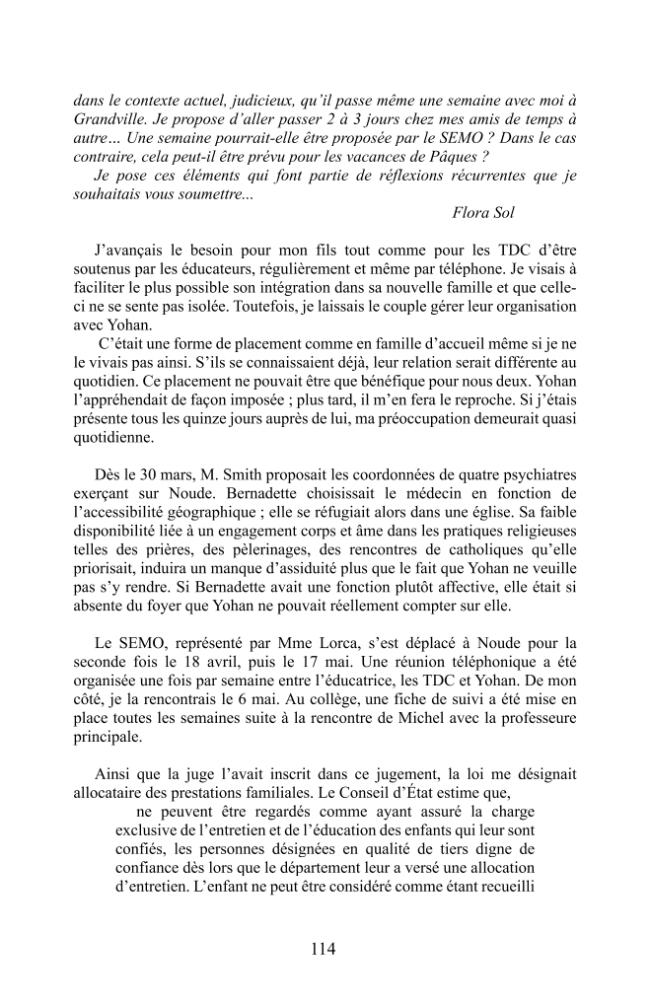 dans le contexte actuel, judicieux, qu'il passe même une semaine avec moi à Grandville. Je propose d'aller passer 2 à 3 jours chez mes amis de temps à autre… Une semaine pourrait-elle être proposée par le SEMO ? Dans le cas contraire, cela peut-il être prévu pour les vacances de Pâques ?

Je pose ces éléments qui font partie de réflexions récurrentes que je souhaitais vous soumettre...

Flora Sol

J'avançais le besoin pour mon fils tout comme pour les TDC d'être soutenus par les éducateurs, régulièrement et même par téléphone. Je visais à faciliter le plus possible son intégration dans sa nouvelle famille et que celle-ci ne se sente pas isolée. Toutefois, je laissais le couple gérer leur organisation avec Yohan.

C'était une forme de placement comme en famille d'accueil même si je ne le vivais pas ainsi. S'ils se connaissaient déjà, leur relation serait différente au quotidien. Ce placement ne pouvait être que bénéfique pour nous deux. Yohan l'appréhendait de façon imposée ; plus tard, il m'en fera le reproche. Si j'étais présente tous les quinze jours auprès de lui, ma préoccupation demeurait quasi quotidienne.

Dès le 30 mars, M. Smith proposait les coordonnées de quatre psychiatres exerçant sur Noude. Bernadette choisissait le médecin en fonction de l'accessibilité géographique ; elle se réfugiait alors dans une église. Sa faible disponibilité liée à un engagement corps et âme dans les pratiques religieuses telles des prières, des pèlerinages, des rencontres de catholiques qu'elle priorisait, induira un manque d'assiduité plus que le fait que Yohan ne veuille pas s'y rendre. Si Bernadette avait une fonction plutôt affective, elle était si absente du foyer que Yohan ne pouvait réellement compter sur elle.

Le SEMO, représenté par Mme Lorca, s'est déplacé à Noude pour la seconde fois le 18 avril, puis le 17 mai. Une réunion téléphonique a été organisée une fois par semaine entre l'éducatrice, les TDC et Yohan. De mon côté, je la rencontrais le 6 mai. Au collège, une fiche de suivi a été mise en place toutes les semaines suite à la rencontre de Michel avec la professeure principale.

Ainsi que la juge l'avait inscrit dans ce jugement, la loi me désignait allocataire des prestations familiales. Le Conseil d'État estime que,

ne peuvent être regardés comme ayant assuré la charge exclusive de l'entretien et de l'éducation des enfants qui leur sont confiés, les personnes désignées en qualité de tiers digne de confiance dès lors que le département leur a versé une allocation d'entretien. L'enfant ne peut être considéré comme étant recueilli

114